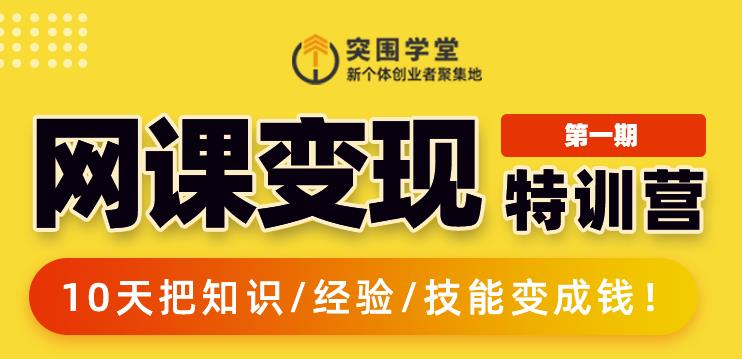 突围学堂
新个体创业者聚集地

网课变现
第一期
特训营

10天把知识/经验/技能变成钱！